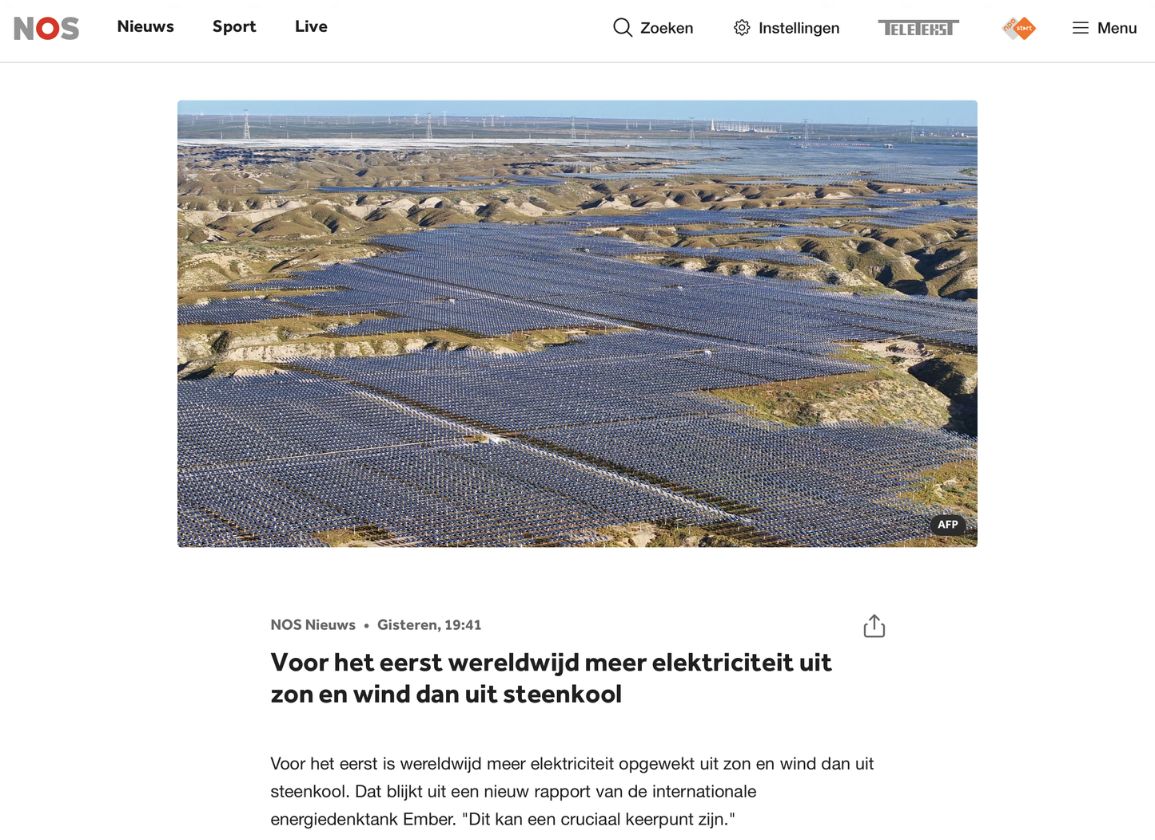 NOS Nieuws Sport Live Zoeken Instellingen TELETEKST Menu

AFP

NOS Nieuws • Gisteren, 19:41

Voor het eerst wereldwijd meer elektriciteit uit zon en wind dan uit steenkool

Voor het eerst is wereldwijd meer elektriciteit opgewekt uit zon en wind dan uit steenkool. Dat blijkt uit een nieuw rapport van de internationale energiedenktank Ember. "Dit kan een cruciaal keerpunt zijn."